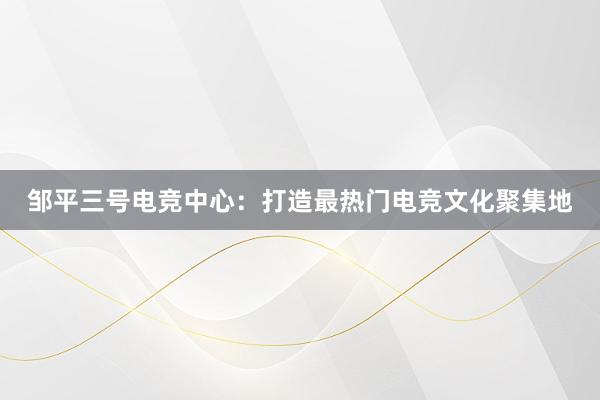 邹平三号电竞中心：打造最热门电竞文化聚集地